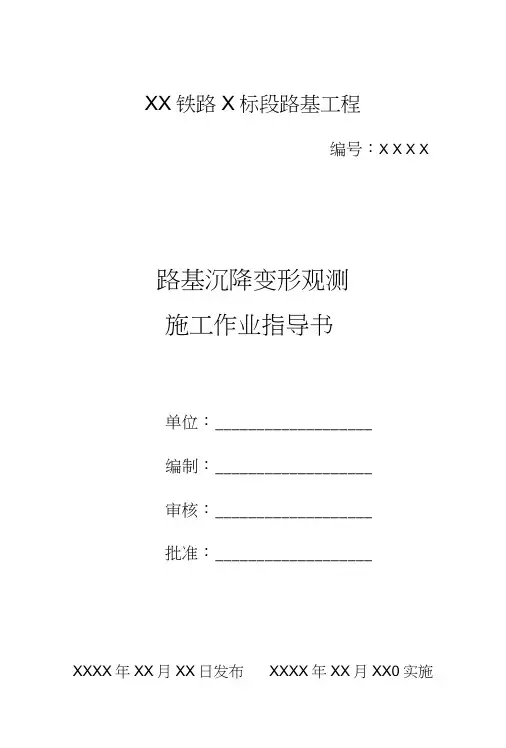 XX铁路X标段路基工程

编号：XXXX

路基沉降变形观测
施工作业指导书

单位：____

编制：____

审核：____

批准：____

XXXX年XX月XX日发布 XXXX年XX月XX0实施